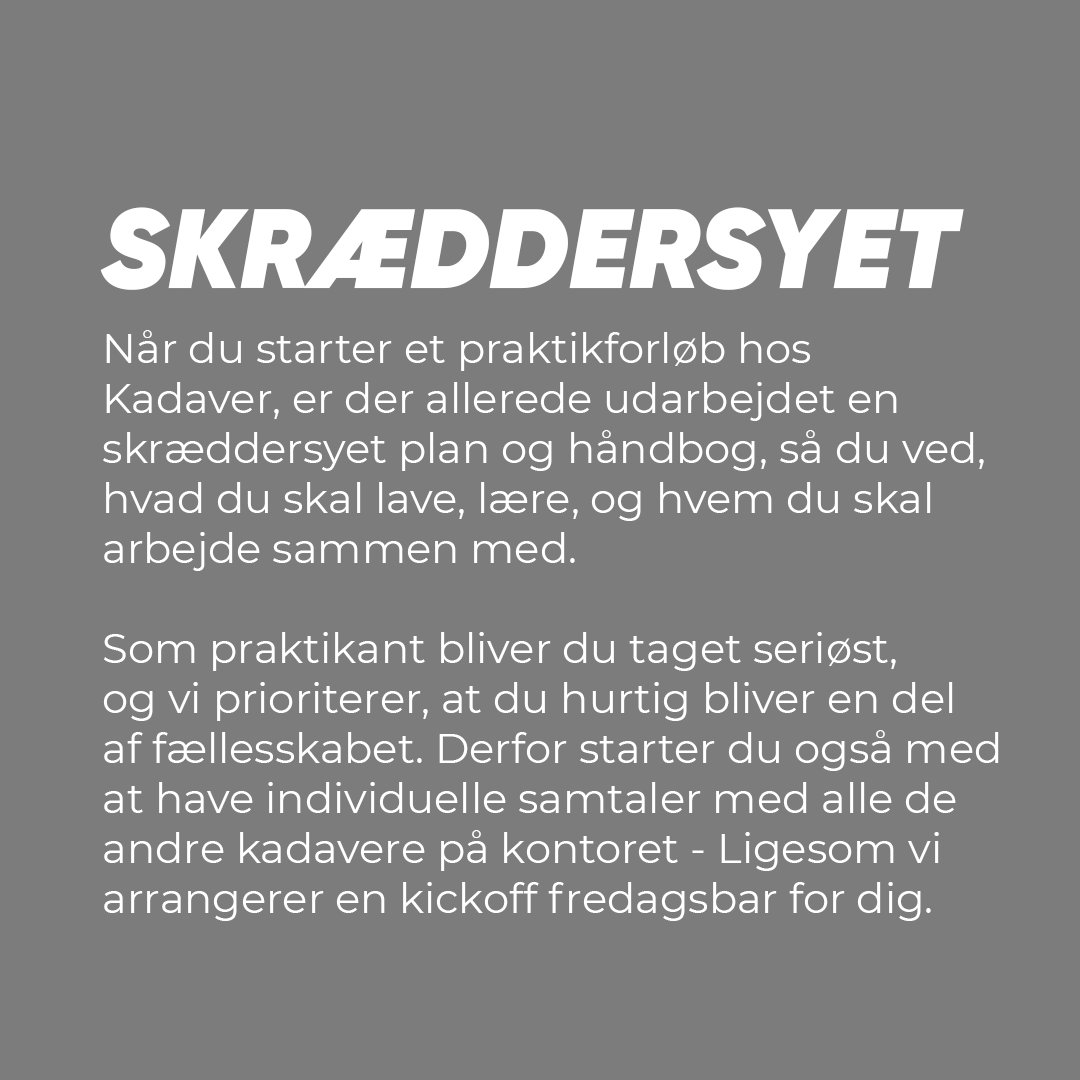 SKRÆDDERSYET

Når du starter et praktikforløb hos Kadaver, er der allerede udarbejdet en skræddersyet plan og håndbog, så du ved, hvad du skal lave, lære, og hvem du skal arbejde sammen med.

Som praktikant bliver du taget seriøst, og vi prioriterer, at du hurtig bliver en del af fællesskabet. Derfor starter du også med at have individuelle samtaler med alle de andre kadavere på kontoret - Ligesom vi arrangerer en kickoff fredagsbar for dig.